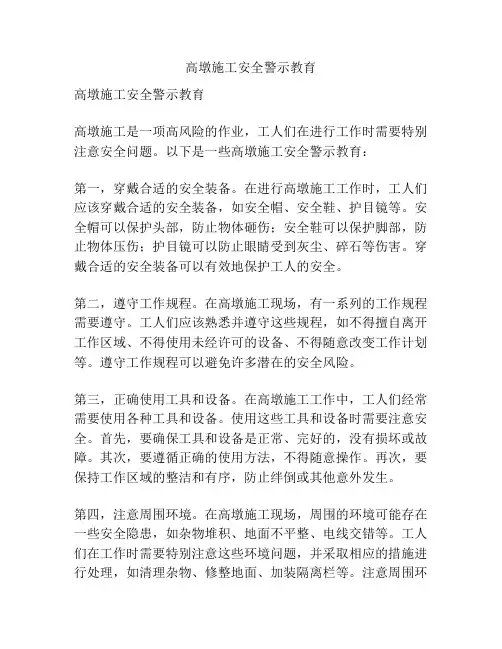 高墩施工安全警示教育

高墩施工安全警示教育

高墩施工是一项高风险的作业，工人们在进行工作时需要特别注意安全问题。以下是一些高墩施工安全警示教育：

第一，穿戴合适的安全装备。在进行高墩施工工作时，工人们应该穿戴合适的安全装备，如安全帽、安全鞋、护目镜等。安全帽可以保护头部，防止物体砸伤；安全鞋可以保护脚部，防止物体压伤；护目镜可以防止眼睛受到灰尘、碎石等伤害。穿戴合适的安全装备可以有效地保护工人的安全。

第二，遵守工作规程。在高墩施工现场，有一系列的工作规程需要遵守。工人们应该熟悉并遵守这些规程，如不得擅自离开工作区域、不得使用未经许可的设备、不得随意改变工作计划等。遵守工作规程可以避免许多潜在的安全风险。

第三，正确使用工具和设备。在高墩施工工作中，工人们经常需要使用各种工具和设备。使用这些工具和设备时需要注意安全。首先，要确保工具和设备是正常、完好的，没有损坏或故障。其次，要遵循正确的使用方法，不得随意操作。再次，要保持工作区域的整洁和有序，防止绊倒或其他意外发生。

第四，注意周围环境。在高墩施工现场，周围的环境可能存在一些安全隐患，如杂物堆积、地面不平整、电线交错等。工人们在工作时需要特别注意这些环境问题，并采取相应的措施进行处理，如清理杂物、修整地面、加装隔离栏等。注意周围环